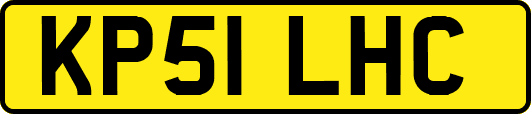 KP51 LHC